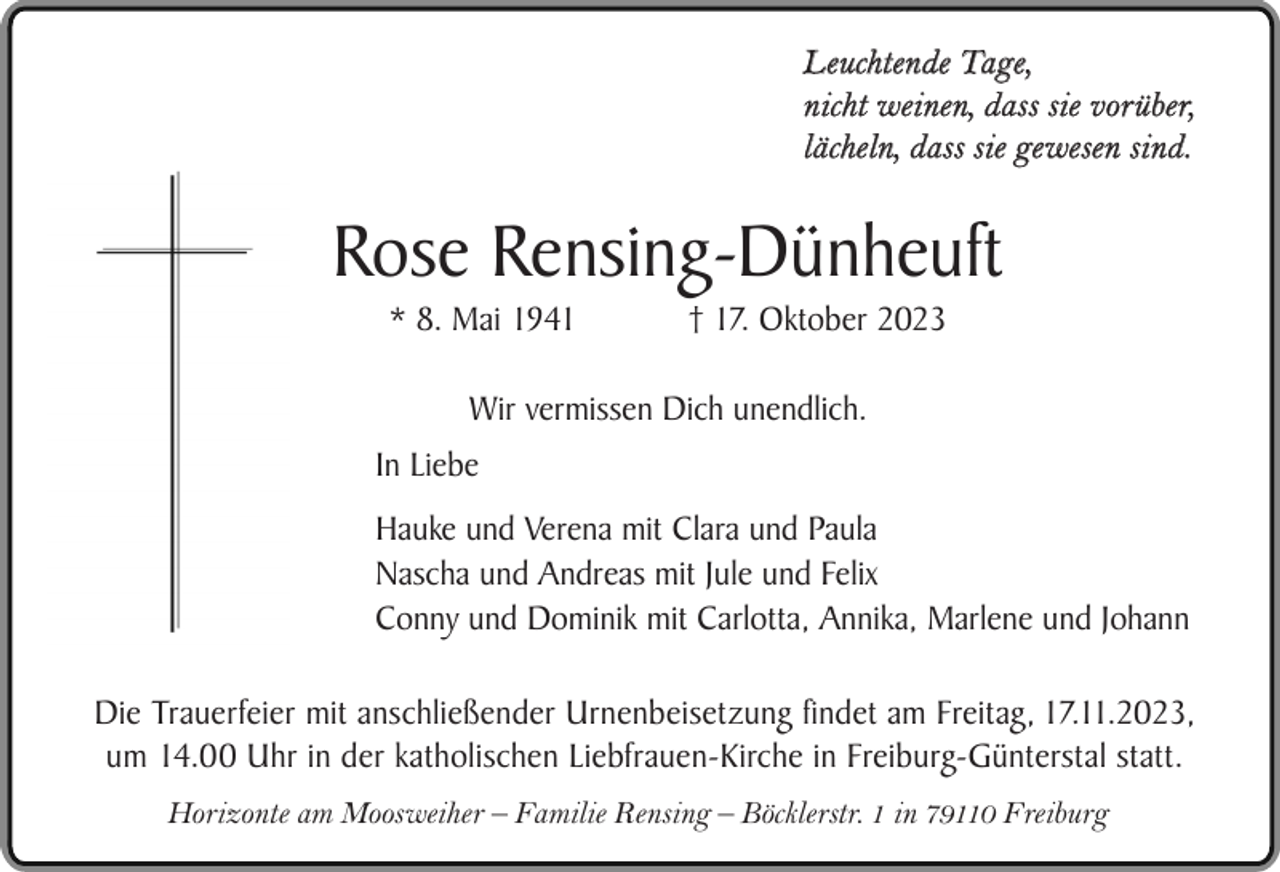 Leuchtende Tage,
nicht weinen, dass sie vorüber,
lächeln, dass sie gewesen sind.

Rose Rensing-Dünheuft

* 8. Mai 1941 † 17. Oktober 2023

Wir vermissen Dich unendlich.

In Liebe

Hauke und Verena mit Clara und Paula
Nascha und Andreas mit Jule und Felix
Conny und Dominik mit Carlotta, Annika, Marlene und Johann

Die Trauerfeier mit anschließender Urnenbeisetzung findet am Freitag, 17.11.2023, um 14.00 Uhr in der katholischen Liebfrauen-Kirche in Freiburg-Günterstal statt.

Horizonte am Moosweiher – Familie Rensing – Böcklerstr. 1 in 79110 Freiburg